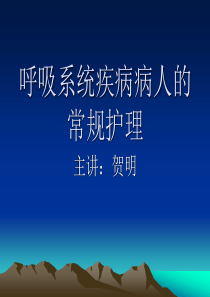 呼吸系统疾病病人的常规护理

主讲：贺明